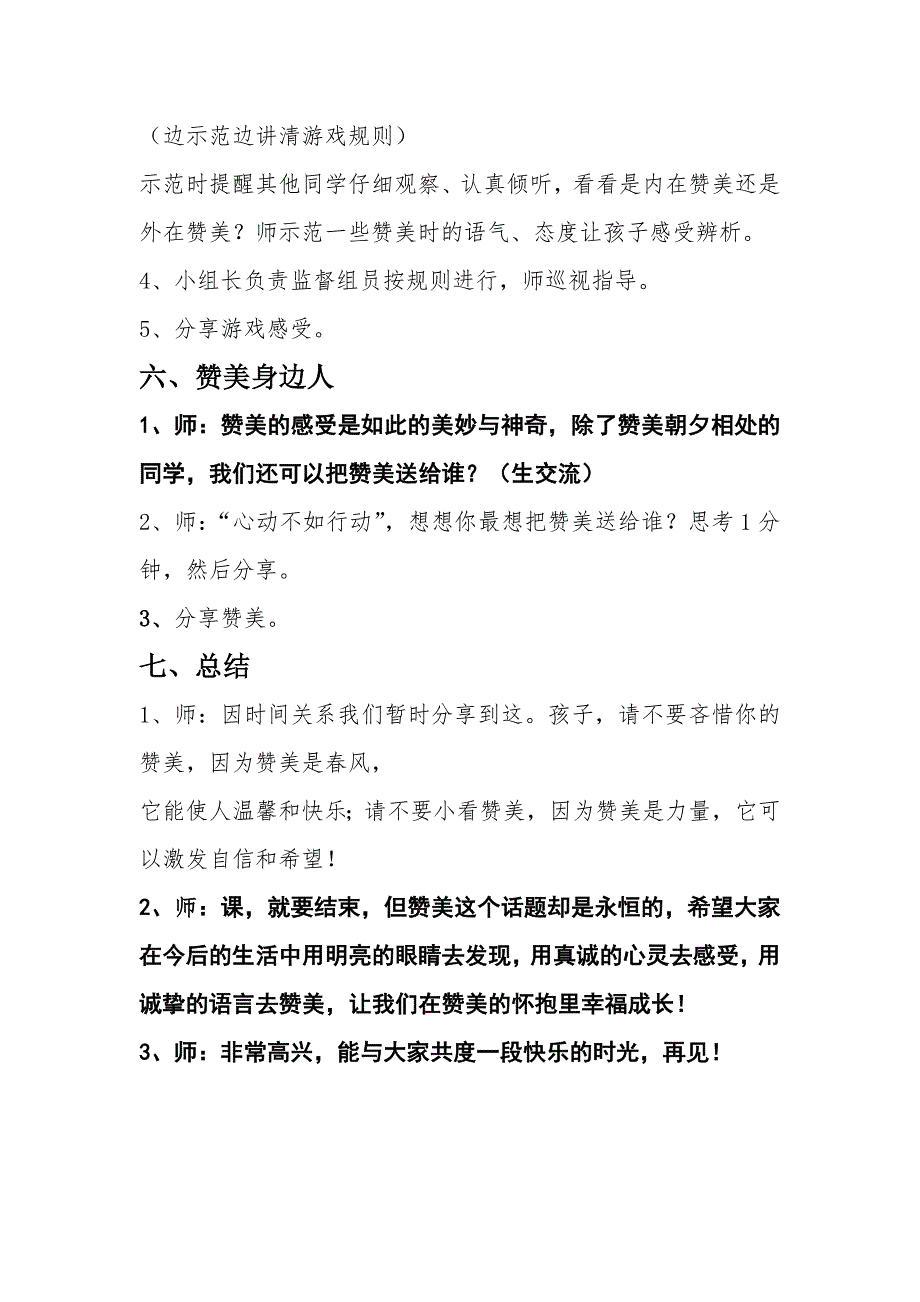 （边示范边讲清游戏规则）

示范时提醒其他同学仔细观察、认真倾听，看看是内在赞美还是外在赞美？师示范一些赞美时的语气、态度让孩子感受辨析。

4、小组长负责监督组员按规则进行，师巡视指导。

5、分享游戏感受。

六、赞美身边人

1、师：赞美的感受是如此的美妙与神奇，除了赞美朝夕相处的同学，我们还可以把赞美送给谁？（生交流）

2、师：“心动不如行动”，想想你最想把赞美送给谁？思考1分钟，然后分享。

3、分享赞美。

七、总结

1、师：因时间关系我们暂时分享到这。孩子，请不要吝惜你的赞美，因为赞美是春风，

它能使人温馨和快乐；请不要小看赞美，因为赞美是力量，它可以激发自信和希望！

2、师：课，就要结束，但赞美这个话题却是永恒的，希望大家在今后的生活中用明亮的眼睛去发现，用真诚的心灵去感受，用诚挚的语言去赞美，让我们在赞美的怀抱里幸福成长！

3、师：非常高兴，能与大家共度一段快乐的时光，再见！